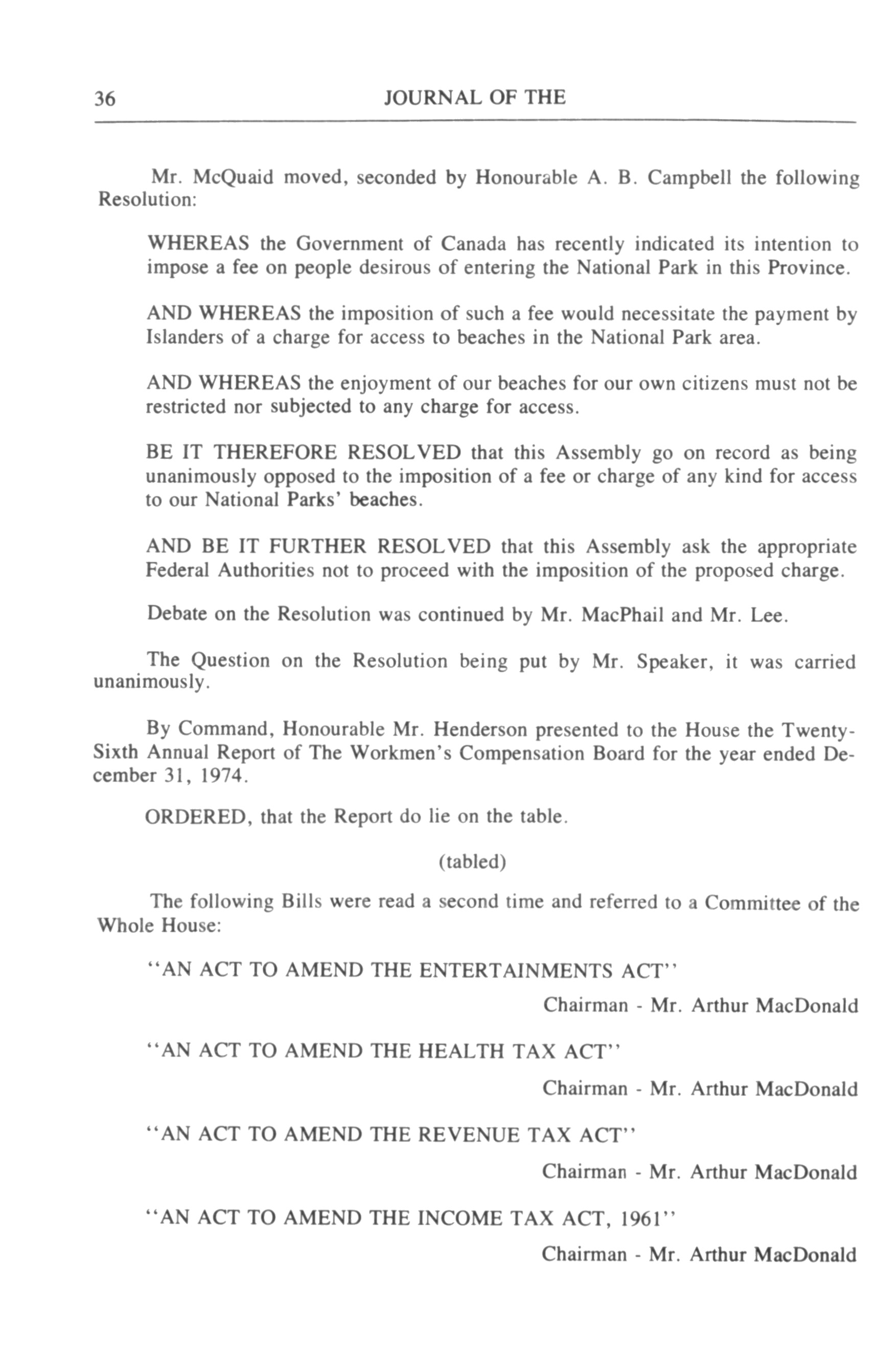 36 JOURNAL OF THE

Mr. McQuaid moved, seconded by Honourable A. B. Campbell the following Resolution:

WHEREAS the Government of Canada has recently indicated its intention to impose a fee on people desirous of entering the National Park in this Province.

AND WHEREAS the imposition of such a fee would necessitate the payment by Islanders of a charge for access to beaches in the National Park area.

AND WHEREAS the enjoyment of our beaches for our own citizens must not be restricted nor subjected to any charge for access.

BE IT THEREFORE RESOLVED that this Assembly go on record as being unanimously opposed to the imposition of a fee or charge of any kind for access to our National Parks' beaches.

AND BE IT FURTHER RESOLVED that this Assembly ask the appropriate Federal Authorities not to proceed with the imposition of the proposed charge.

Debate on the Resolution was continued by Mr. MacPhail and Mr. Lee.

The Question on the Resolution being put by Mr. Speaker, it was carried unanimously.

By Command, Honourable Mr. Henderson presented to the House the Twenty-Sixth Annual Report of The Workmen's Compensation Board for the year ended December 31, 1974.

ORDERED, that the Report do lie on the table.

(tabled)

The following Bills were read a second time and referred to a Committee of the Whole House:

"AN ACT TO AMEND THE ENTERTAINMENTS ACT"

Chairman - Mr. Arthur MacDonald

"AN ACT TO AMEND THE HEALTH TAX ACT"

Chairman - Mr. Arthur MacDonald

"AN ACT TO AMEND THE REVENUE TAX ACT"

Chairman - Mr. Arthur MacDonald

"AN ACT TO AMEND THE INCOME TAX ACT, 1961"

Chairman - Mr. Arthur MacDonald